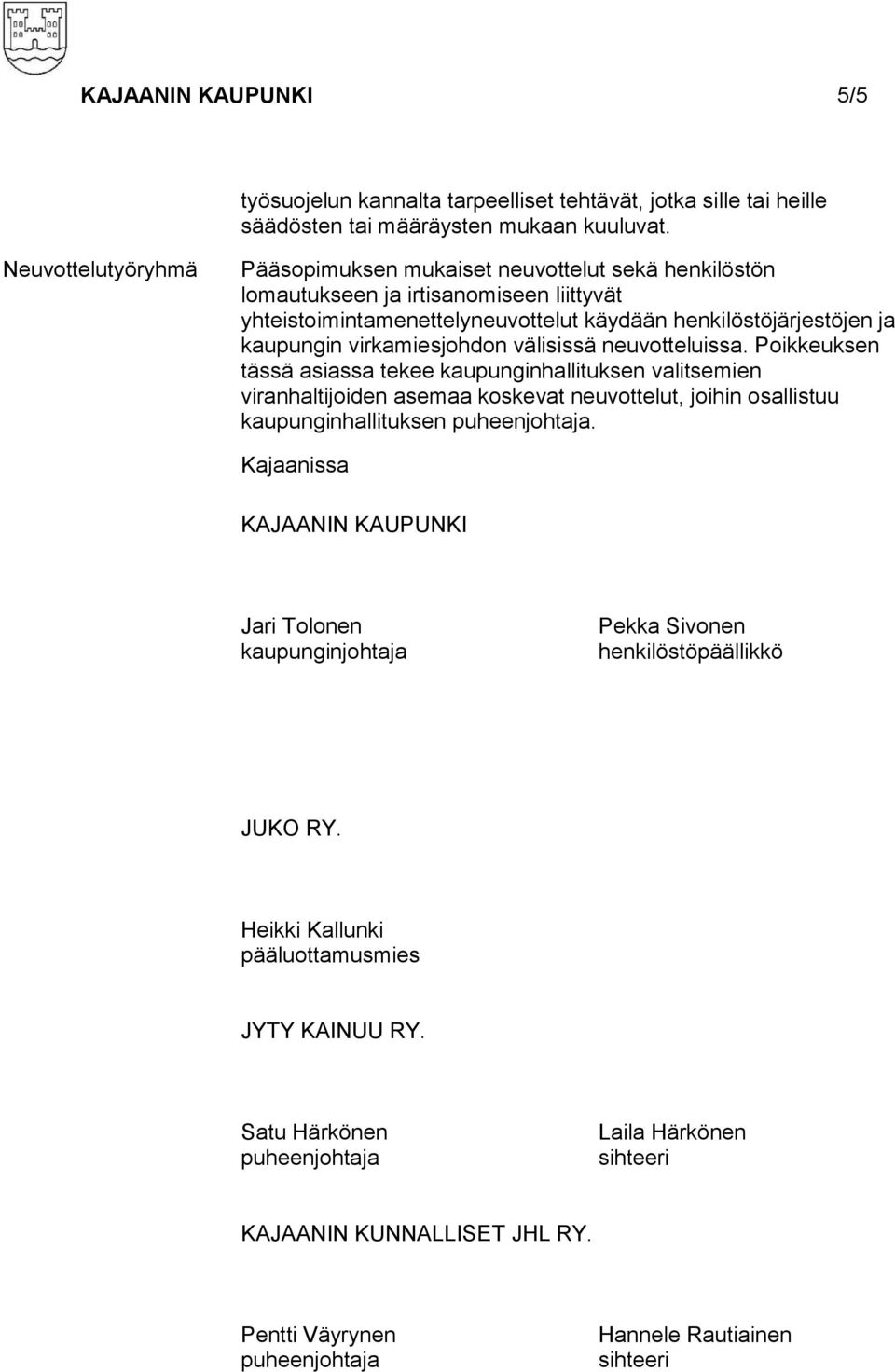 KAJAANIN KAUPUNKI 5/5

työsuojelun kannalta tarpeelliset tehtävät, jotka sille tai heille säädösten tai määräysten mukaan kuuluvat.

Neuvottelutyöryhmä

Pääsopimuksen mukaiset neuvottelut sekä henkilöstön lomautukseen ja irtisanomiseen liittyvät yhteistoimintamenettelyneuvottelut käydään henkilöstöjärjestöjen ja kaupungin virkamiesjohdon välisissä neuvotteluissa. Poikkeuksen tässä asiassa tekee kaupunginhallituksen valitsemien viranhaltijoiden asemaa koskevat neuvottelut, joihin osallistuu kaupunginhallituksen puheenjohtaja.

Kajaanissa

KAJAANIN KAUPUNKI

Jari Tolonen
kaupunginjohtaja

Pekka Sivonen
henkilöstöpäällikkö

JUKO RY.

Heikki Kallunki
pääluottamusmies

JYTY KAINUU RY.

Satu Härkönen
puheenjohtaja

Laila Härkönen
sihteeri

KAJAANIN KUNNALLISET JHL RY.

Pentti Väyrynen
puheenjohtaja

Hannele Rautiainen
sihteeri